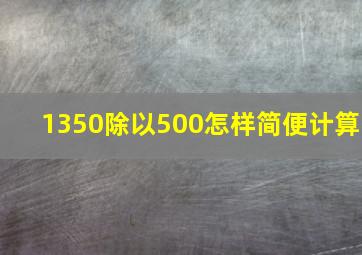 1350除以500怎样简便计算